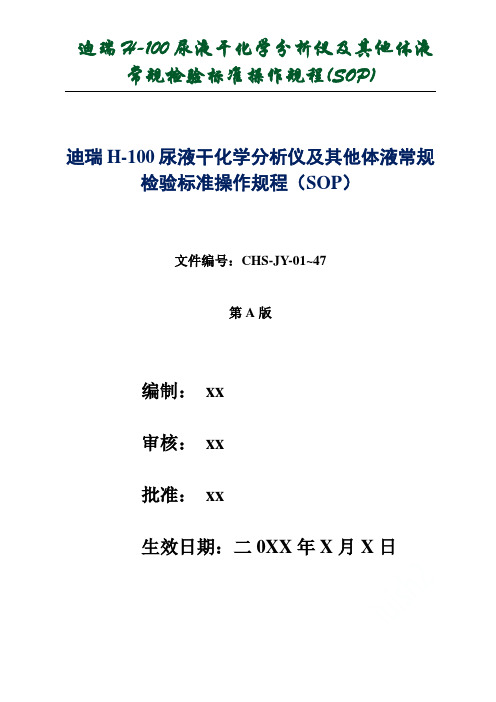 迪瑞H-100尿液干化学分析仪及其他体液常规检验标准操作规程(SOP)

迪瑞 H-100 尿液干化学分析仪及其他体液常规检验标准操作规程（SOP）

文件编号：CHS-JY-01~47

第 A 版

编制： xx

审核： xx

批准： xx

生效日期：二 0XX 年 X 月 X 日